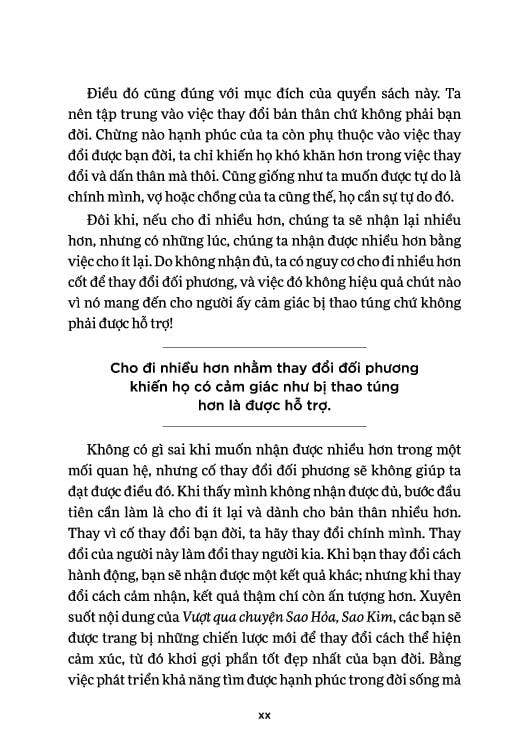 Điều đó cũng đúng với mục đích của quyển sách này. Ta nên tập trung vào việc thay đổi bản thân chứ không phải bạn đời. Chừng nào hạnh phúc của ta còn phụ thuộc vào việc thay đổi được bạn đời, ta chỉ khiến họ khó khăn hơn trong việc thay đổi và dấn thân mà thôi. Cũng giống như ta muốn được tự do là chính mình, vợ hoặc chồng của ta cũng thế, họ cần sự tự do đó.

Đôi khi, nếu cho đi nhiều hơn, chúng ta sẽ nhận lại nhiều hơn, nhưng có những lúc, chúng ta nhận được nhiều hơn bằng việc cho ít lại. Do không nhận đủ, ta có nguy cơ cho đi nhiều hơn cốt để thay đổi đối phương, và việc đó không hiệu quả chút nào vì nó mang đến cho người ấy cảm giác bị thao túng chứ không phải được hỗ trợ!

Cho đi nhiều hơn nhằm thay đổi đối phương khiến họ có cảm giác như bị thao túng hơn là được hỗ trợ.

Không có gì sai khi muốn nhận được nhiều hơn trong một mối quan hệ, nhưng cố thay đổi đối phương sẽ không giúp ta đạt được điều đó. Khi thấy mình không nhận được đủ, bước đầu tiên cần làm là cho đi ít lại và dành cho bản thân nhiều hơn. Thay vì cố thay đổi bạn đời, ta hãy thay đổi chính mình. Thay đổi của người này làm đổi thay người kia. Khi bạn thay đổi cách hành động, bạn sẽ nhận được một kết quả khác; nhưng khi thay đổi cách cảm nhận, kết quả thậm chí còn ấn tượng hơn. Xuyên suốt nội dung của Vượt qua chuyện Sao Hỏa, Sao Kim, các bạn sẽ được trang bị những chiến lược mới để thay đổi cách thể hiện cảm xúc, từ đó khơi gợi phần tốt đẹp nhất của bạn đời. Bằng việc phát triển khả năng tìm được hạnh phúc trong đời sống mà

xx